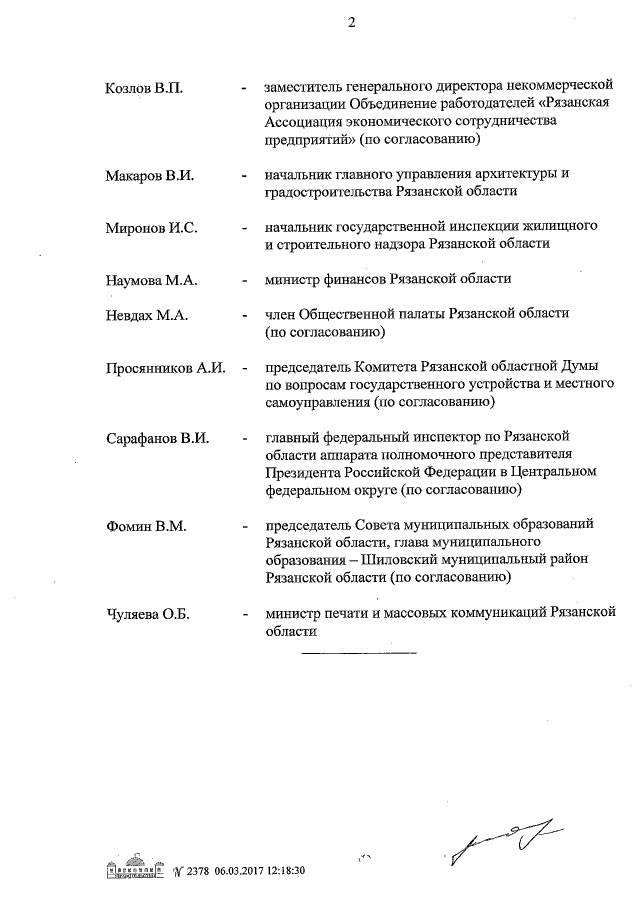 2

Козлов В.П. - заместитель генерального директора некоммерческой организации Объединение работодателей «Рязанская Ассоциация экономического сотрудничества предприятий» (по согласованию)

Макаров В.И. - начальник главного управления архитектуры и градостроительства Рязанской области

Миронов И.С. - начальник государственной инспекции жилищного и строительного надзора Рязанской области

Наумова М.А. - министр финансов Рязанской области

Невдах М.А. - член Общественной палаты Рязанской области (по согласованию)

Просянников А.И. - председатель Комитета Рязанской областной Думы по вопросам государственного устройства и местного самоуправления (по согласованию)

Сарафанов В.И. - главный федеральный инспектор по Рязанской области аппарата полномочного представителя Президента Российской Федерации в Центральном федеральном округе (по согласованию)

Фомин В.М. - председатель Совета муниципальных образований Рязанской области, глава муниципального образования – Шиловский муниципальный район Рязанской области (по согласованию)

Чуляева О.Б. - министр печати и массовых коммуникаций Рязанской области

№ 2378 06.03.2017 12:18:30